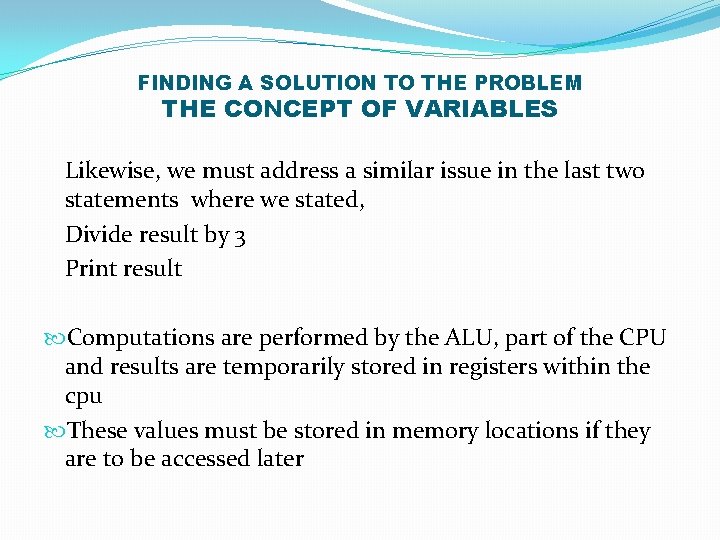 FINDING A SOLUTION TO THE PROBLEM
THE CONCEPT OF VARIABLES

Likewise, we must address a similar issue in the last two statements where we stated,

Divide result by 3

Print result

Computations are performed by the ALU, part of the CPU and results are temporarily stored in registers within the cpu

These values must be stored in memory locations if they are to be accessed later